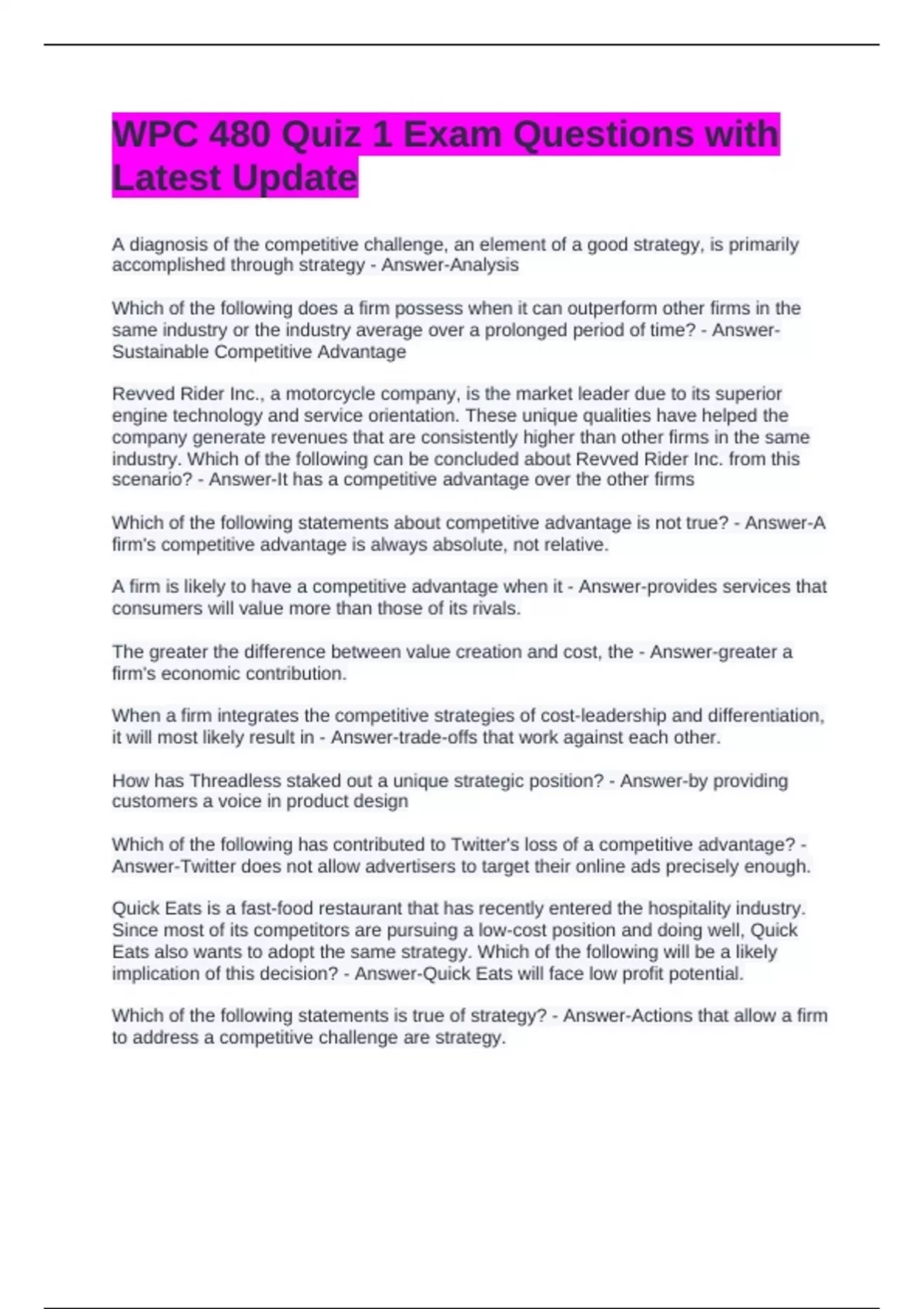 WPC 480 Quiz 1 Exam Questions with Latest Update

A diagnosis of the competitive challenge, an element of a good strategy, is primarily accomplished through strategy - Answer-Analysis

Which of the following does a firm possess when it can outperform other firms in the same industry or the industry average over a prolonged period of time? - Answer-Sustainable Competitive Advantage

Revved Rider Inc., a motorcycle company, is the market leader due to its superior engine technology and service orientation. These unique qualities have helped the company generate revenues that are consistently higher than other firms in the same industry. Which of the following can be concluded about Revved Rider Inc. from this scenario? - Answer-It has a competitive advantage over the other firms

Which of the following statements about competitive advantage is not true? - Answer-A firm's competitive advantage is always absolute, not relative.

A firm is likely to have a competitive advantage when it - Answer-provides services that consumers will value more than those of its rivals.

The greater the difference between value creation and cost, the - Answer-greater a firm's economic contribution.

When a firm integrates the competitive strategies of cost-leadership and differentiation, it will most likely result in - Answer-trade-offs that work against each other.

How has Threadless staked out a unique strategic position? - Answer-by providing customers a voice in product design

Which of the following has contributed to Twitter's loss of a competitive advantage? - Answer-Twitter does not allow advertisers to target their online ads precisely enough.

Quick Eats is a fast-food restaurant that has recently entered the hospitality industry. Since most of its competitors are pursuing a low-cost position and doing well, Quick Eats also wants to adopt the same strategy. Which of the following will be a likely implication of this decision? - Answer-Quick Eats will face low profit potential.

Which of the following statements is true of strategy? - Answer-Actions that allow a firm to address a competitive challenge are strategy.